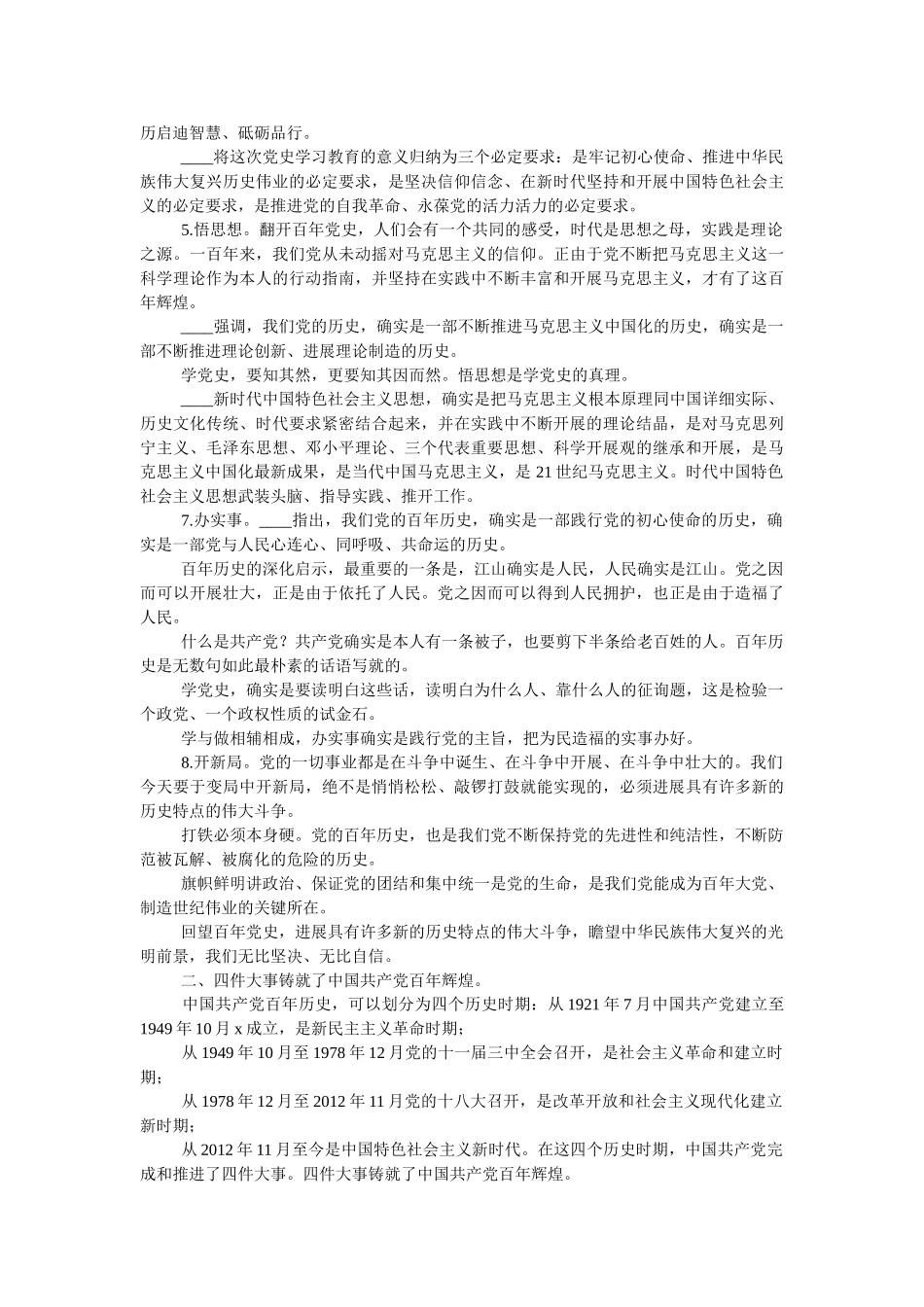 历启迪智慧、砥砺品行。

____将这次党史学习教育的意义归纳为三个必定要求：是牢记初心使命、推进中华民族伟大复兴历史伟业的必定要求，是坚决信仰信念、在新时代坚持和开展中国特色社会主义的必定要求，是推进党的自我革命、永葆党的活力活力的必定要求。

5.悟思想。翻开百年党史，人们会有一个共同的感受，时代是思想之母，实践是理论之源。一百年来，我们党从未动摇对马克思主义的信仰。正由于党不断把马克思主义这一科学理论作为本人的行动指南，并坚持在实践中不断丰富和开展马克思主义，才有了这百年辉煌。

____强调，我们党的历史，确实是一部不断推进马克思主义中国化的历史，确实是一部不断推进理论创新、进展理论制造的历史。

学党史，要知其然，更要知其因而然。悟思想是学党史的真理。

____新时代中国特色社会主义思想，确实是把马克思主义根本原理同中国详细实际、历史文化传统、时代要求紧密结合起来，并在实践中不断开展的理论结晶，是对马克思列宁主义、毛泽东思想、邓小平理论、三个代表重要思想、科学开展观的继承和开展，是马克思主义中国化最新成果，是当代中国马克思主义，是 21 世纪马克思主义。时代中国特色社会主义思想武装头脑、指导实践、推开工作。

7.办实事。____指出，我们党的百年历史，确实是一部践行党的初心使命的历史，确实是一部党与人民心连心、同呼吸、共命运的历史。

百年历史的深化启示，最重要的一条是，江山确实是人民，人民确实是江山。党之因而可以开展壮大，正是由于依托了人民。党之因而可以得到人民拥护，也正是由于造福了人民。

什么是共产党？共产党确实是本人有一条被子，也要剪下半条给老百姓的人。百年历史是无数句如此最朴素的话语写就的。

学党史，确实是要读明白这些话，读明白为什么人、靠什么人的征询题，这是检验一个政党、一个政权性质的试金石。

学与做相辅相成，办实事确实是践行党的主旨，把为民造福的实事办好。

8.开新局。党的一切事业都是在斗争中诞生、在斗争中开展、在斗争中壮大的。我们今天要于变局中开新局，绝不是悄悄松松、敲锣打鼓就能实现的，必须进展具有许多新的历史特点的伟大斗争。

打铁必须本身硬。党的百年历史，也是我们党不断保持党的先进性和纯洁性，不断防范被瓦解、被腐化的危险的历史。

旗帜鲜明讲政治、保证党的团结和集中统一是党的生命，是我们党能成为百年大党、制造世纪伟业的关键所在。

回望百年党史，进展具有许多新的历史特点的伟大斗争，瞻望中华民族伟大复兴的光明前景，我们无比坚决、无比自信。

二、四件大事铸就了中国共产党百年辉煌。

中国共产党百年历史，可以划分为四个历史时期：从 1921 年 7 月中国共产党建立至 1949 年 10 月 x 成立，是新民主主义革命时期；

从 1949 年 10 月至 1978 年 12 月党的十一届三中全会召开，是社会主义革命和建立时期；

从 1978 年 12 月至 2012 年 11 月党的十八大召开，是改革开放和社会主义现代化建立新时期；

从 2012 年 11 月至今是中国特色社会主义新时代。在这四个历史时期，中国共产党完成和推进了四件大事。四件大事铸就了中国共产党百年辉煌。